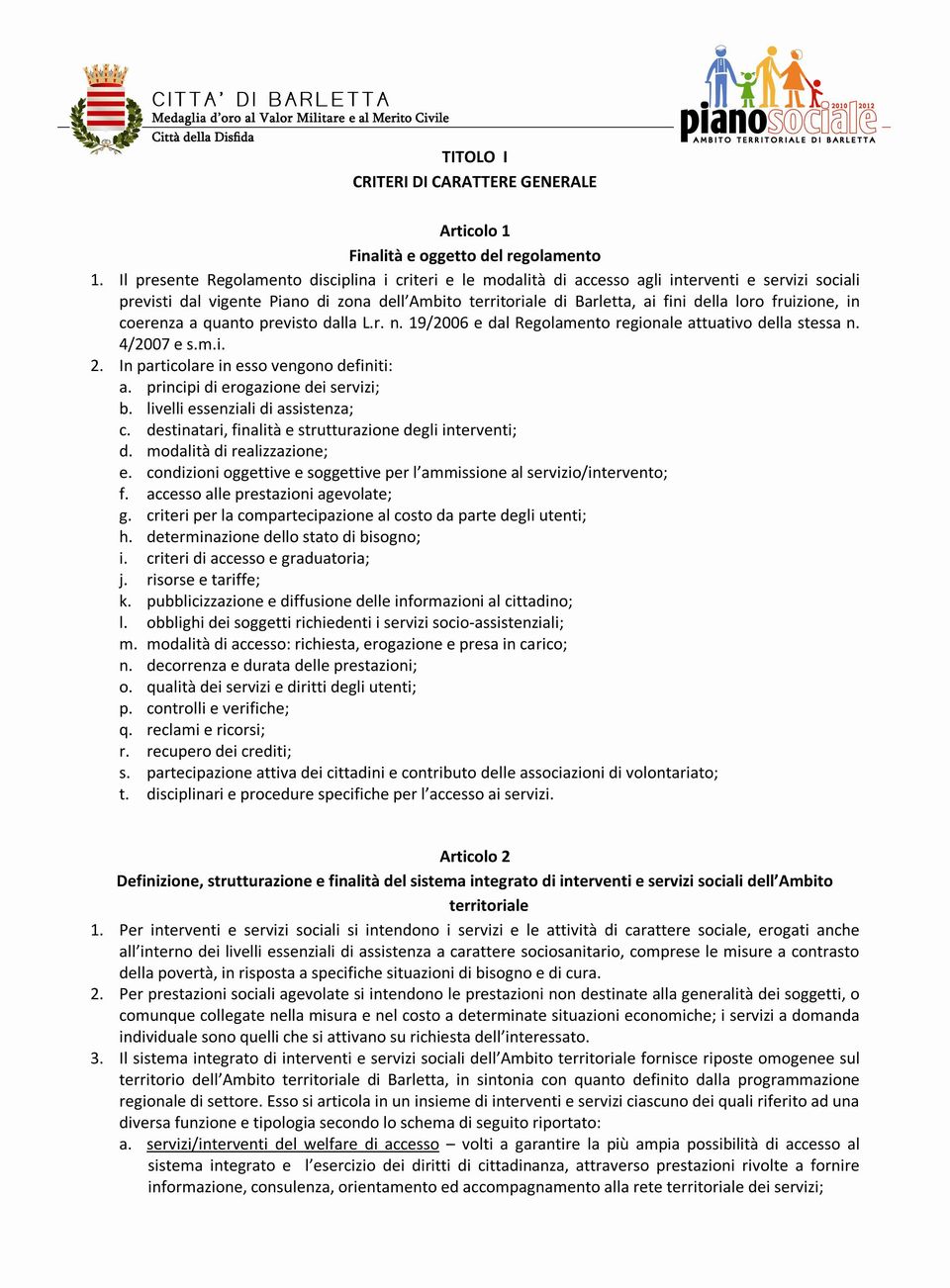 CITTA' DI BARLETTA
Medaglia d'oro al Valor Militare e al Merito Civile
Città della Disfida

2010 2012
pianosociale
AMBITO TERRITORIALE DI BARLETTA

TITOLO I
CRITERI DI CARATTERE GENERALE

Articolo 1
Finalità e oggetto del regolamento

1. Il presente Regolamento disciplina i criteri e le modalità di accesso agli interventi e servizi sociali previsti dal vigente Piano di zona dell'Ambito territoriale di Barletta, ai fini della loro fruizione, in coerenza a quanto previsto dalla L.r. n. 19/2006 e dal Regolamento regionale attuativo della stessa n. 4/2007 e s.m.i.
2. In particolare in esso vengono definiti:
a. principi di erogazione dei servizi;
b. livelli essenziali di assistenza;
c. destinatari, finalità e strutturazione degli interventi;
d. modalità di realizzazione;
e. condizioni oggettive e soggettive per l'ammissione al servizio/intervento;
f. accesso alle prestazioni agevolate;
g. criteri per la compartecipazione al costo da parte degli utenti;
h. determinazione dello stato di bisogno;
i. criteri di accesso e graduatoria;
j. risorse e tariffe;
k. pubblicizzazione e diffusione delle informazioni al cittadino;
l. obblighi dei soggetti richiedenti i servizi socio-assistenziali;
m. modalità di accesso: richiesta, erogazione e presa in carico;
n. decorrenza e durata delle prestazioni;
o. qualità dei servizi e diritti degli utenti;
p. controlli e verifiche;
q. reclami e ricorsi;
r. recupero dei crediti;
s. partecipazione attiva dei cittadini e contributo delle associazioni di volontariato;
t. disciplinari e procedure specifiche per l'accesso ai servizi.

Articolo 2
Definizione, strutturazione e finalità del sistema integrato di interventi e servizi sociali dell'Ambito territoriale

1. Per interventi e servizi sociali si intendono i servizi e le attività di carattere sociale, erogati anche all'interno dei livelli essenziali di assistenza a carattere sociosanitario, comprese le misure a contrasto della povertà, in risposta a specifiche situazioni di bisogno e di cura.
2. Per prestazioni sociali agevolate si intendono le prestazioni non destinate alla generalità dei soggetti, o comunque collegate nella misura e nel costo a determinate situazioni economiche; i servizi a domanda individuale sono quelli che si attivano su richiesta dell'interessato.
3. Il sistema integrato di interventi e servizi sociali dell'Ambito territoriale fornisce riposte omogenee sul territorio dell'Ambito territoriale di Barletta, in sintonia con quanto definito dalla programmazione regionale di settore. Esso si articola in un insieme di interventi e servizi ciascuno dei quali riferito ad una diversa funzione e tipologia secondo lo schema di seguito riportato:
a. servizi/interventi del welfare di accesso – volti a garantire la più ampia possibilità di accesso al sistema integrato e l'esercizio dei diritti di cittadinanza, attraverso prestazioni rivolte a fornire informazione, consulenza, orientamento ed accompagnamento alla rete territoriale dei servizi;